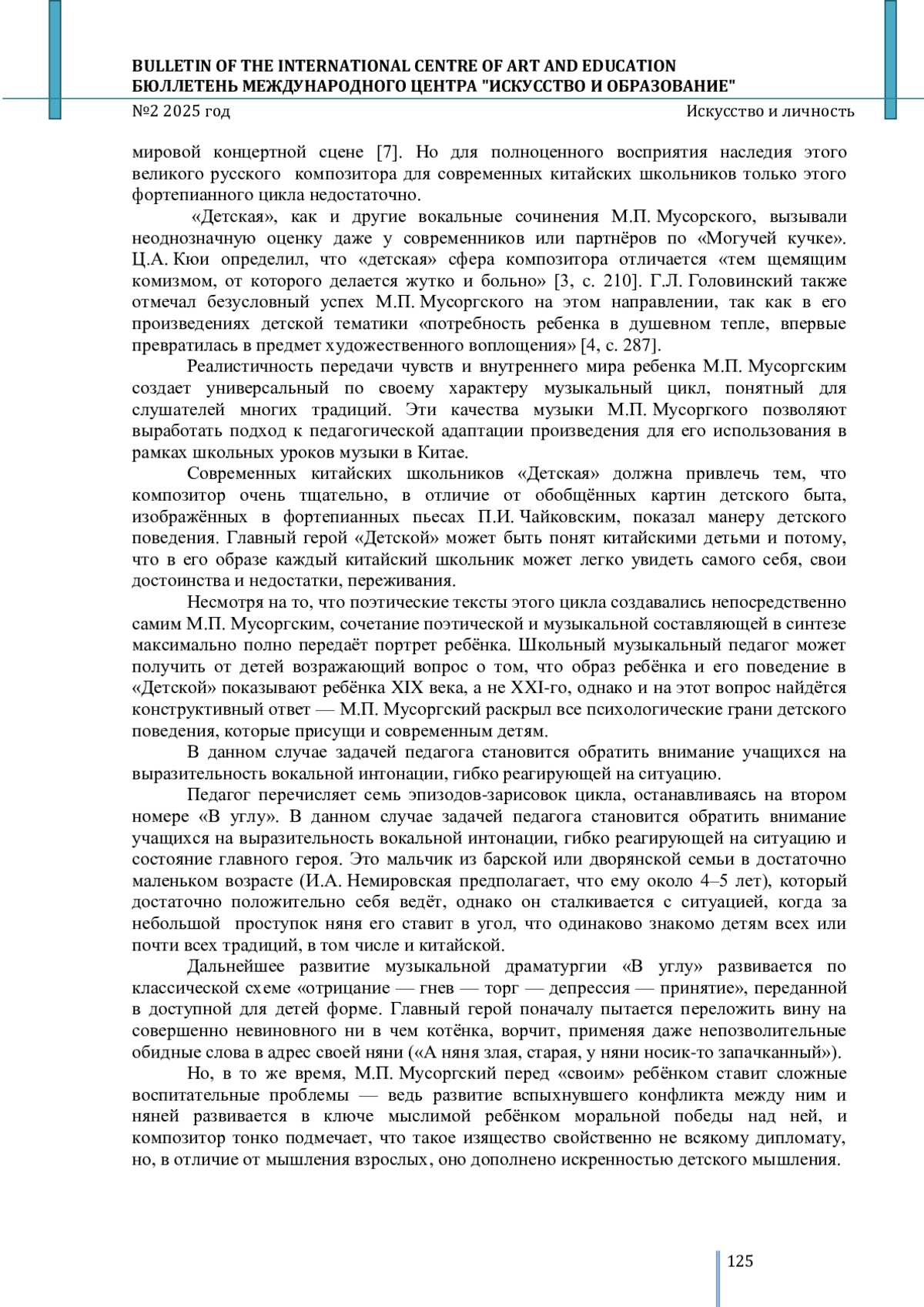 BULLETIN OF THE INTERNATIONAL CENTRE OF ART AND EDUCATION
БЮЛЛЕТЕНЬ МЕЖДУНАРОДНОГО ЦЕНТРА "ИСКУССТВО И ОБРАЗОВАНИЕ"
№2 2025 год
Искусство и личность

мировой концертной сцене [7]. Но для полноценного восприятия наследия этого великого русского композитора для современных китайских школьников только этого фортепианного цикла недостаточно.

«Детская», как и другие вокальные сочинения М.П. Мусорского, вызывали неоднозначную оценку даже у современников или партнёров по «Могучей кучке». Ц.А. Кюи определил, что «детская» сфера композитора отличается «тем щемящим комизмом, от которого делается жутко и больно» [3, с. 210]. Г.Л. Головинский также отмечал безусловный успех М.П. Мусоргского на этом направлении, так как в его произведениях детской тематики «потребность ребенка в душевном тепле, впервые превратилась в предмет художественного воплощения» [4, с. 287].

Реалистичность передачи чувств и внутреннего мира ребенка М.П. Мусоргским создает универсальный по своему характеру музыкальный цикл, понятный для слушателей многих традиций. Эти качества музыки М.П. Мусоргкого позволяют выработать подход к педагогической адаптации произведения для его использования в рамках школьных уроков музыки в Китае.

Современных китайских школьников «Детская» должна привлечь тем, что композитор очень тщательно, в отличие от обобщённых картин детского быта, изображённых в фортепианных пьесах П.И. Чайковским, показал манеру детского поведения. Главный герой «Детской» может быть понят китайскими детьми и потому, что в его образе каждый китайский школьник может легко увидеть самого себя, свои достоинства и недостатки, переживания.

Несмотря на то, что поэтические тексты этого цикла создавались непосредственно самим М.П. Мусоргским, сочетание поэтической и музыкальной составляющей в синтезе максимально полно передаёт портрет ребёнка. Школьный музыкальный педагог может получить от детей возражающий вопрос о том, что образ ребёнка и его поведение в «Детской» показывают ребёнка XIX века, а не XXI-го, однако и на этот вопрос найдётся конструктивный ответ — М.П. Мусоргский раскрыл все психологические грани детского поведения, которые присущи и современным детям.

В данном случае задачей педагога становится обратить внимание учащихся на выразительность вокальной интонации, гибко реагирующей на ситуацию.

Педагог перечисляет семь эпизодов-зарисовок цикла, останавливаясь на втором номере «В углу». В данном случае задачей педагога становится обратить внимание учащихся на выразительность вокальной интонации, гибко реагирующей на ситуацию и состояние главного героя. Это мальчик из барской или дворянской семьи в достаточно маленьком возрасте (И.А. Немировская предполагает, что ему около 4–5 лет), который достаточно положительно себя ведёт, однако он сталкивается с ситуацией, когда за небольшой проступок няня его ставит в угол, что одинаково знакомо детям всех или почти всех традиций, в том числе и китайской.

Дальнейшее развитие музыкальной драматургии «В углу» развивается по классической схеме «отрицание — гнев — торг — депрессия — принятие», переданной в доступной для детей форме. Главный герой поначалу пытается переложить вину на совершенно невиновного ни в чем котёнка, ворчит, применяя даже непозволительные обидные слова в адрес своей няни («А няня злая, старая, у няни носик-то запачканный»).

Но, в то же время, М.П. Мусоргский перед «своим» ребёнком ставит сложные воспитательные проблемы — ведь развитие вспыхнувшего конфликта между ним и няней развивается в ключе мыслимой ребёнком моральной победы над ней, и композитор тонко подмечает, что такое изящество свойственно не всякому дипломату, но, в отличие от мышления взрослых, оно дополнено искренностью детского мышления.

125